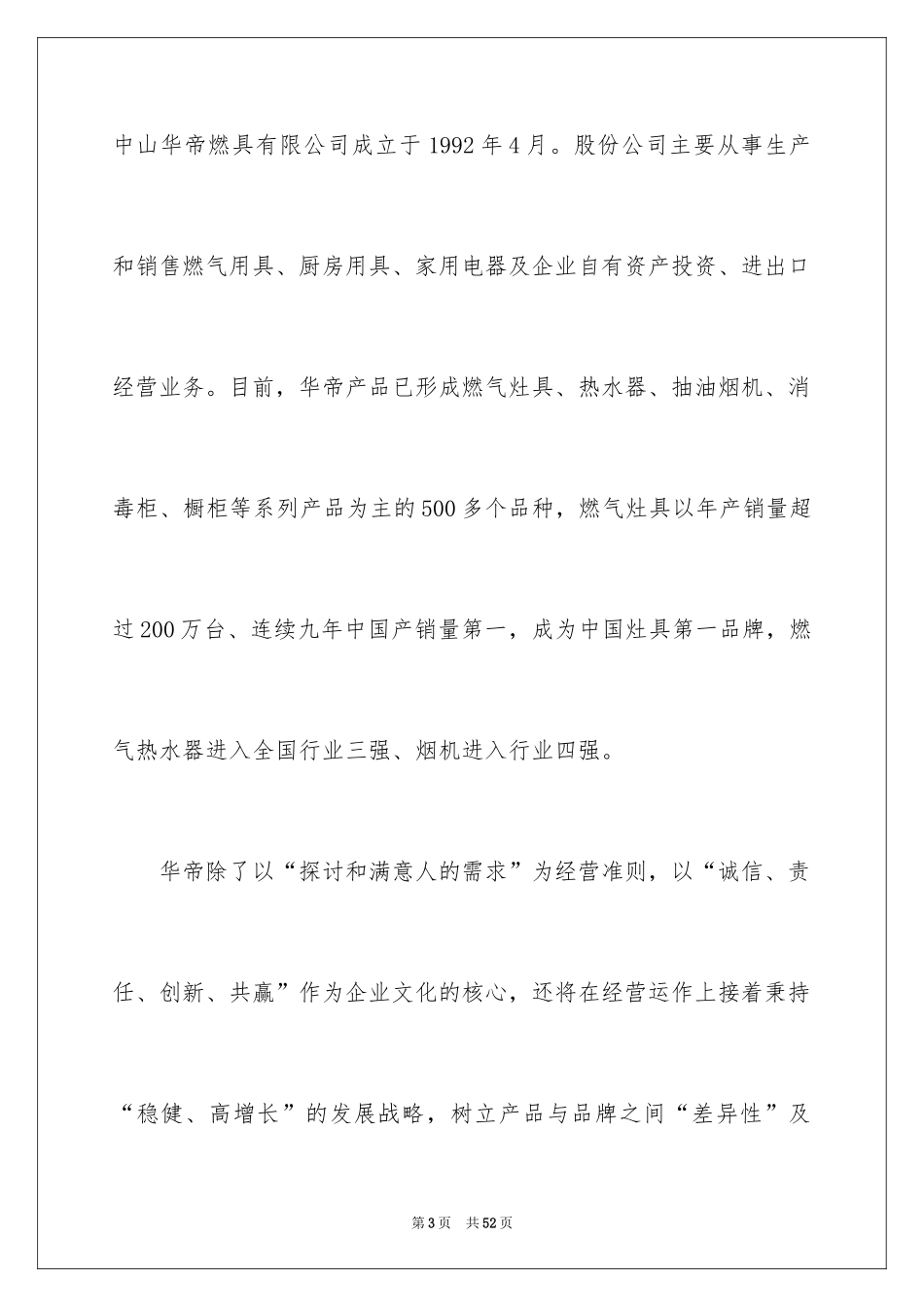 中山华帝燃具有限公司成立于1992年4月。股份公司主要从事生产和销售燃气用具、厨房用具、家用电器及企业自有资产投资、进出口经营业务。目前，华帝产品已形成燃气灶具、热水器、抽油烟机、消毒柜、橱柜等系列产品为主的500多个品种，燃气灶具以年产销量超过200万台、连续九年中国产销量第一，成为中国灶具第一品牌，燃气热水器进入全国行业三强、烟机进入行业四强。

华帝除了以“探讨和满意人的需求”为经营准则，以“诚信、责任、创新、共赢”作为企业文化的核心，还将在经营运作上接着秉持“稳健、高增长”的发展战略，树立产品与品牌之间“差异性”及

第3页 共52页